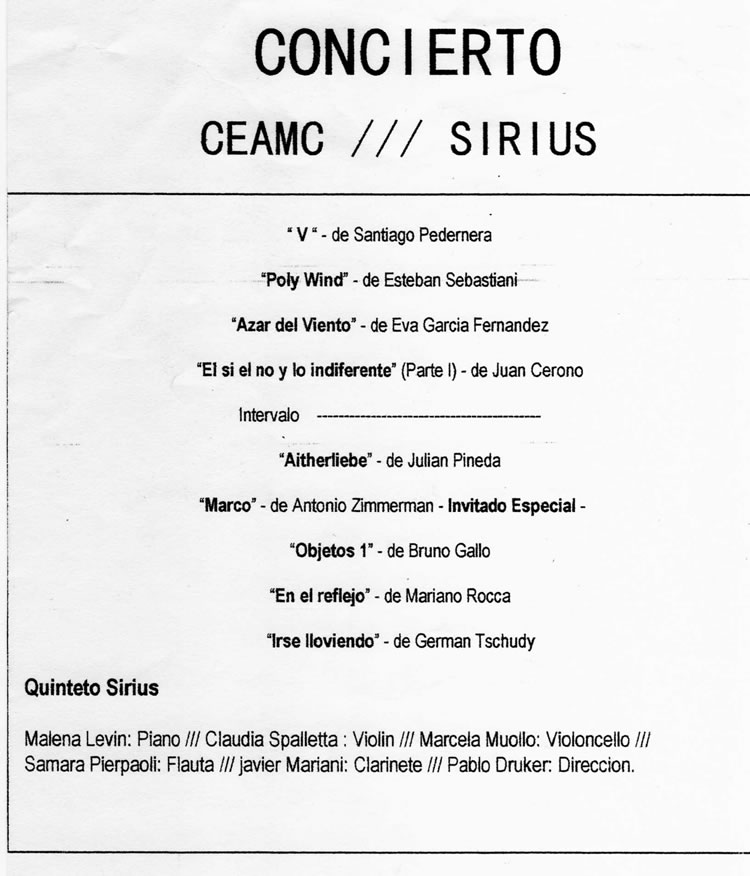 CONCIERTO

CEAMC /// SIRIUS

" V " - de Santiago Pedernera

"Poly Wind" - de Esteban Sebastiani

"Azar del Viento" - de Eva Garcia Fernandez

"El si el no y lo indiferente" (Parte I) - de Juan Cerono

Intervalo ----------------------------------------

"Aitherliebe" - de Julian Pineda

"Marco" - de Antonio Zimmerman - Invitado Especial -

"Objetos 1" - de Bruno Gallo

"En el reflejo" - de Mariano Rocca

"Irse lloviendo" - de German Tschudy

Quinteto Sirius

Malena Levin: Piano /// Claudia Spalletta : Violin /// Marcela Muollo: Violoncello /// Samara Pierpaoli: Flauta /// javier Mariani: Clarinete /// Pablo Druker: Direccion.